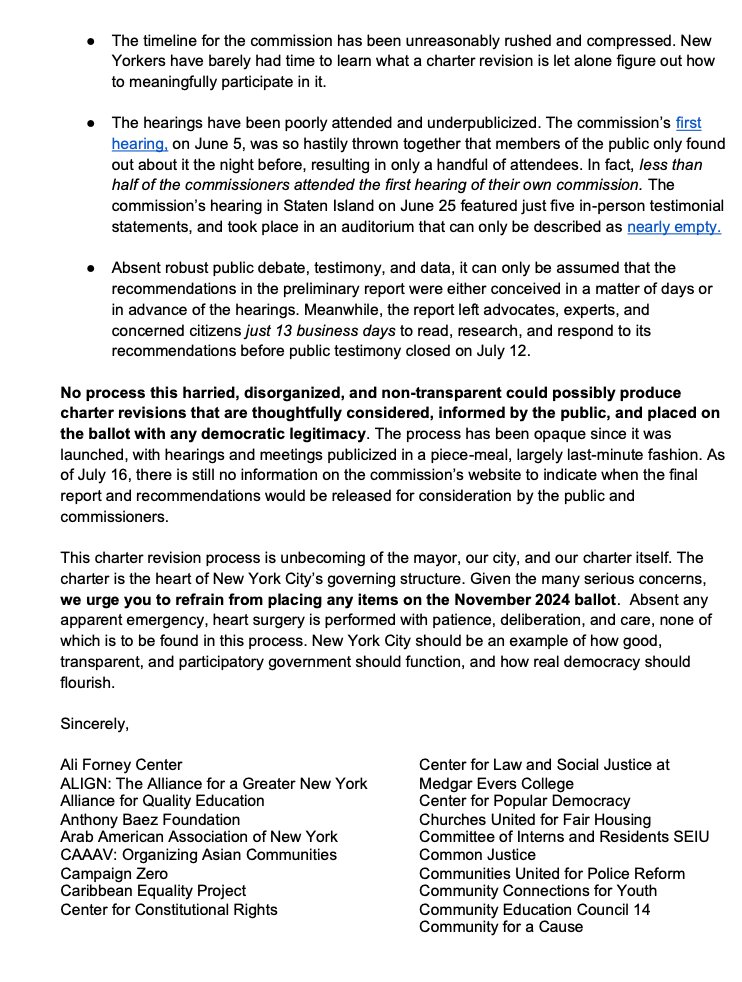 ● The timeline for the commission has been unreasonably rushed and compressed. New Yorkers have barely had time to learn what a charter revision is let alone figure out how to meaningfully participate in it.

● The hearings have been poorly attended and underpublicized. The commission's first hearing, on June 5, was so hastily thrown together that members of the public only found out about it the night before, resulting in only a handful of attendees. In fact, less than half of the commissioners attended the first hearing of their own commission. The commission's hearing in Staten Island on June 25 featured just five in-person testimonial statements, and took place in an auditorium that can only be described as nearly empty.

● Absent robust public debate, testimony, and data, it can only be assumed that the recommendations in the preliminary report were either conceived in a matter of days or in advance of the hearings. Meanwhile, the report left advocates, experts, and concerned citizens just 13 business days to read, research, and respond to its recommendations before public testimony closed on July 12.

No process this harried, disorganized, and non-transparent could possibly produce charter revisions that are thoughtfully considered, informed by the public, and placed on the ballot with any democratic legitimacy. The process has been opaque since it was launched, with hearings and meetings publicized in a piece-meal, largely last-minute fashion. As of July 16, there is still no information on the commission's website to indicate when the final report and recommendations would be released for consideration by the public and commissioners.

This charter revision process is unbecoming of the mayor, our city, and our charter itself. The charter is the heart of New York City's governing structure. Given the many serious concerns, we urge you to refrain from placing any items on the November 2024 ballot. Absent any apparent emergency, heart surgery is performed with patience, deliberation, and care, none of which is to be found in this process. New York City should be an example of how good, transparent, and participatory government should function, and how real democracy should flourish.

Sincerely,

Ali Forney Center
ALIGN: The Alliance for a Greater New York
Alliance for Quality Education
Anthony Baez Foundation
Arab American Association of New York
CAAAV: Organizing Asian Communities
Campaign Zero
Caribbean Equality Project
Center for Constitutional Rights

Center for Law and Social Justice at Medgar Evers College
Center for Popular Democracy
Churches United for Fair Housing
Committee of Interns and Residents SEIU
Common Justice
Communities United for Police Reform
Community Connections for Youth
Community Education Council 14
Community for a Cause